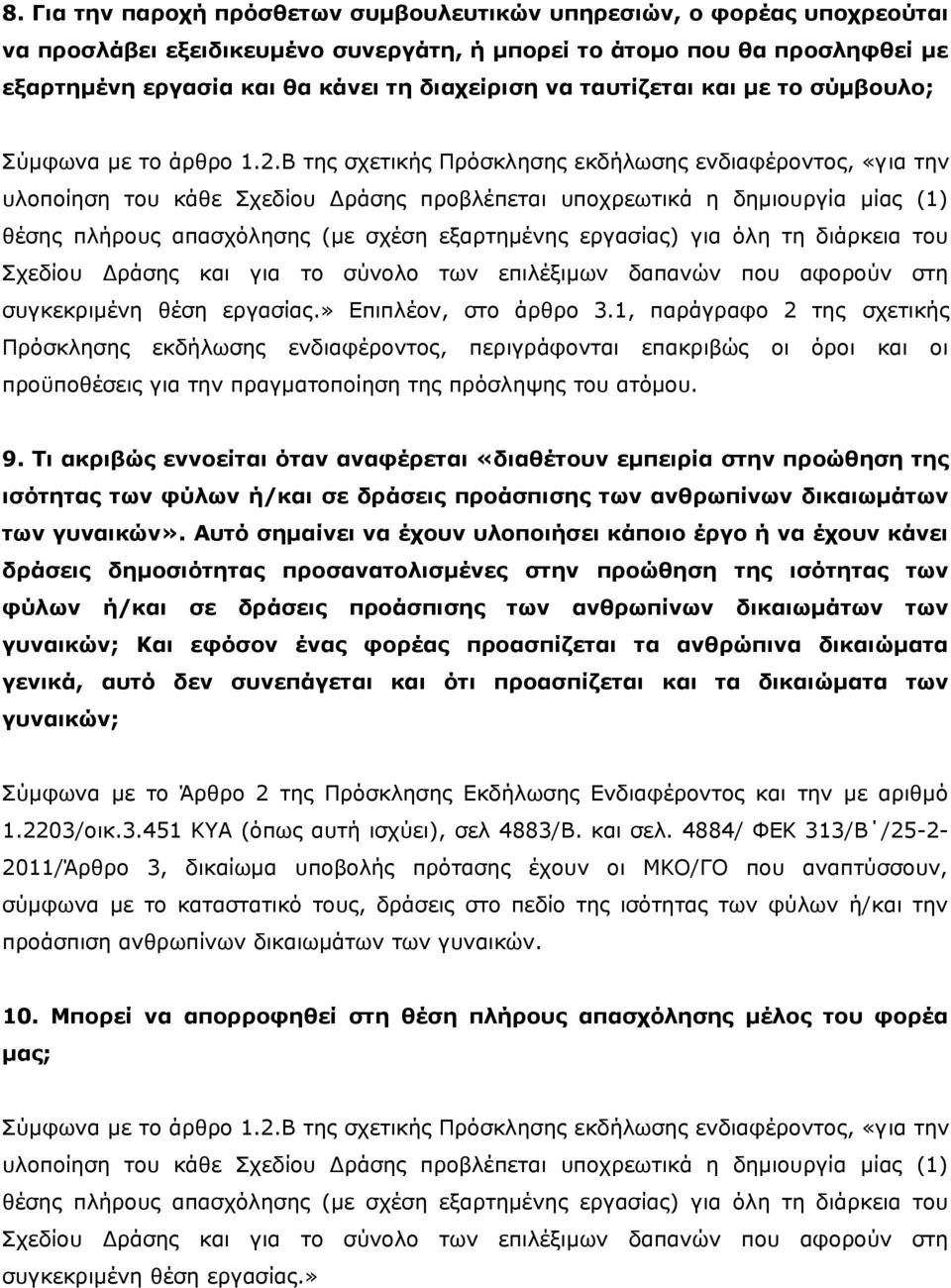 8. Για την παροχή πρόσθετων συμβουλευτικών υπηρεσιών, ο φορέας υποχρεούται να προσλάβει εξειδικευμένο συνεργάτη, ή μπορεί το άτομο που θα προσληφθεί με εξαρτημένη εργασία και θα κάνει τη διαχείριση να ταυτίζεται και με το σύμβουλο;

Σύμφωνα με το άρθρο 1.2.Β της σχετικής Πρόσκλησης εκδήλωσης ενδιαφέροντος, «για την υλοποίηση του κάθε Σχεδίου Δράσης προβλέπεται υποχρεωτικά η δημιουργία μίας (1) θέσης πλήρους απασχόλησης (με σχέση εξαρτημένης εργασίας) για όλη τη διάρκεια του Σχεδίου Δράσης και για το σύνολο των επιλέξιμων δαπανών που αφορούν στη συγκεκριμένη θέση εργασίας.» Επιπλέον, στο άρθρο 3.1, παράγραφο 2 της σχετικής Πρόσκλησης εκδήλωσης ενδιαφέροντος, περιγράφονται επακριβώς οι όροι και οι προϋποθέσεις για την πραγματοποίηση της πρόσληψης του ατόμου.

9. Τι ακριβώς εννοείται όταν αναφέρεται «διαθέτουν εμπειρία στην προώθηση της ισότητας των φύλων ή/και σε δράσεις προάσπισης των ανθρωπίνων δικαιωμάτων των γυναικών». Αυτό σημαίνει να έχουν υλοποιήσει κάποιο έργο ή να έχουν κάνει δράσεις δημοσιότητας προσανατολισμένες στην προώθηση της ισότητας των φύλων ή/και σε δράσεις προάσπισης των ανθρωπίνων δικαιωμάτων των γυναικών; Και εφόσον ένας φορέας προασπίζεται τα ανθρώπινα δικαιώματα γενικά, αυτό δεν συνεπάγεται και ότι προασπίζεται και τα δικαιώματα των γυναικών;

Σύμφωνα με το Άρθρο 2 της Πρόσκλησης Εκδήλωσης Ενδιαφέροντος και την με αριθμό 1.2203/οικ.3.451 ΚΥΑ (όπως αυτή ισχύει), σελ 4883/Β. και σελ. 4884/ ΦΕΚ 313/Β΄/25-2-2011/Άρθρο 3, δικαίωμα υποβολής πρότασης έχουν οι ΜΚΟ/ΓΟ που αναπτύσσουν, σύμφωνα με το καταστατικό τους, δράσεις στο πεδίο της ισότητας των φύλων ή/και την προάσπιση ανθρωπίνων δικαιωμάτων των γυναικών.

10. Μπορεί να απορροφηθεί στη θέση πλήρους απασχόλησης μέλος του φορέα μας;

Σύμφωνα με το άρθρο 1.2.Β της σχετικής Πρόσκλησης εκδήλωσης ενδιαφέροντος, «για την υλοποίηση του κάθε Σχεδίου Δράσης προβλέπεται υποχρεωτικά η δημιουργία μίας (1) θέσης πλήρους απασχόλησης (με σχέση εξαρτημένης εργασίας) για όλη τη διάρκεια του Σχεδίου Δράσης και για το σύνολο των επιλέξιμων δαπανών που αφορούν στη συγκεκριμένη θέση εργασίας.»